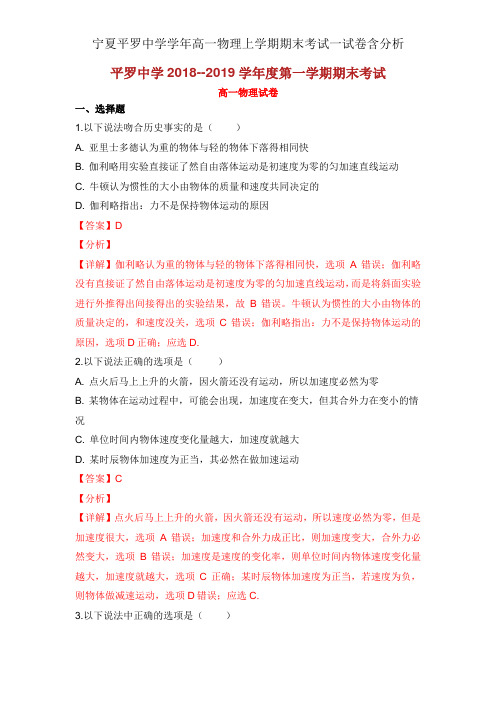 宁夏平罗中学学年高一物理上学期期末考试一试卷含分析

平罗中学 2018--2019 学年度第一学期期末考试

高一物理试卷

一、选择题

1.以下说法吻合历史事实的是（　　）

A. 亚里士多德认为重的物体与轻的物体下落得相同快

B. 伽利略用实验直接证了然自由落体运动是初速度为零的匀加速直线运动

C. 牛顿认为惯性的大小由物体的质量和速度共同决定的

D. 伽利略指出：力不是保持物体运动的原因

【答案】D

【分析】

【详解】伽利略认为重的物体与轻的物体下落得相同快，选项 A 错误；伽利略没有直接证了然自由落体运动是初速度为零的匀加速直线运动，而是将斜面实验进行外推得出间接得出的实验结果，故 B 错误。牛顿认为惯性的大小由物体的质量决定的，和速度没关，选项 C 错误；伽利略指出：力不是保持物体运动的原因，选项 D 正确；应选 D.

2.以下说法正确的选项是（　　）

A. 点火后马上上升的火箭，因火箭还没有运动，所以加速度必然为零

B. 某物体在运动过程中，可能会出现，加速度在变大，但其合外力在变小的情况

C. 单位时间内物体速度变化量越大，加速度就越大

D. 某时辰物体加速度为正当，其必然在做加速运动

【答案】C

【分析】

【详解】点火后马上上升的火箭，因火箭还没有运动，所以速度必然为零，但是加速度很大，选项 A 错误；加速度和合外力成正比，则加速度变大，合外力必然变大，选项 B 错误；加速度是速度的变化率，则单位时间内物体速度变化量越大，加速度就越大，选项 C 正确；某时辰物体加速度为正当，若速度为负，则物体做减速运动，选项 D 错误；应选 C.

3.以下说法中正确的选项是（　　）